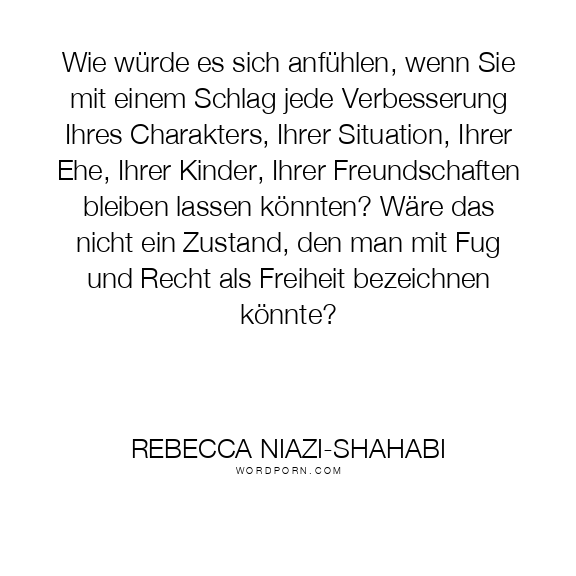 Wie würde es sich anfühlen, wenn Sie mit einem Schlag jede Verbesserung Ihres Charakters, Ihrer Situation, Ihrer Ehe, Ihrer Kinder, Ihrer Freundschaften bleiben lassen könnten? Wäre das nicht ein Zustand, den man mit Fug und Recht als Freiheit bezeichnen könnte?

REBECCA NIAZI-SHAHABI
WORDPORN.COM